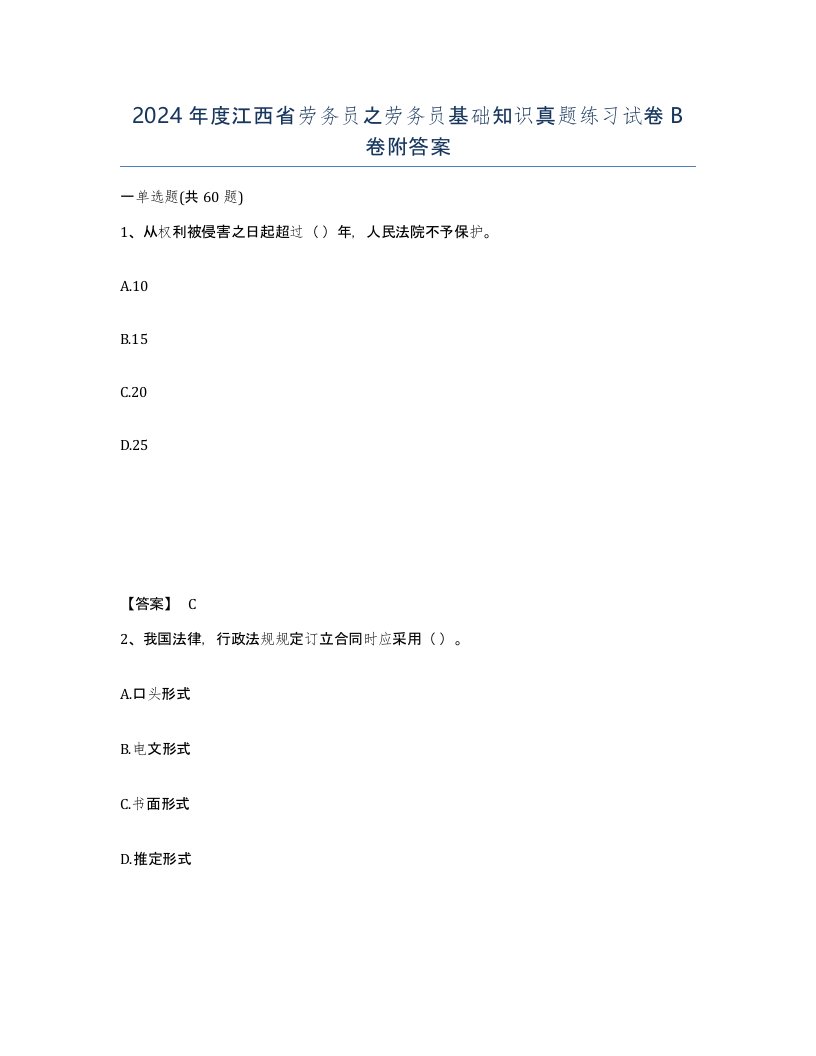 2024年度江西省劳务员之劳务员基础知识真题练习试卷B卷附答案

一单选题(共60题)

1、从权利被侵害之日起超过（）年，人民法院不予保护。

A.10

B.15

C.20

D.25

【答案】 C

2、我国法律，行政法规规定订立合同时应采用（）。

A.口头形式

B.电文形式

C.书面形式

D.推定形式